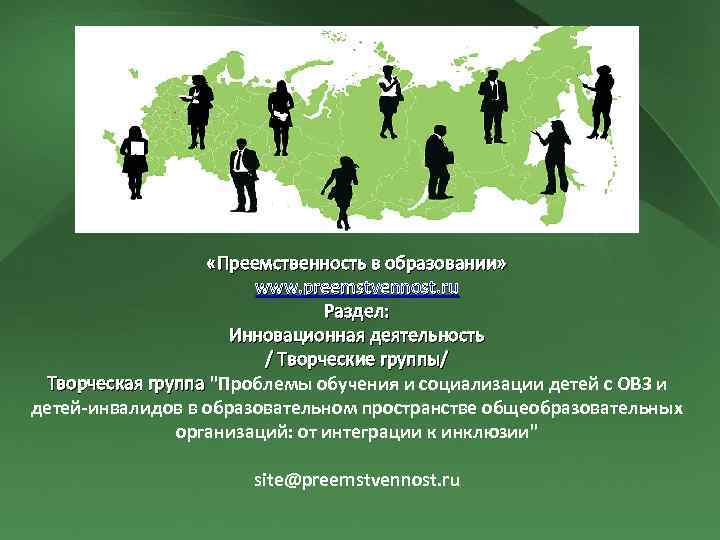 «Преемственность в образовании»
www.preemstvennost.ru
Раздел:
Инновационная деятельность
/ Творческие группы/
Творческая группа "Проблемы обучения и социализации детей с ОВЗ и детей-инвалидов в образовательном пространстве общеобразовательных организаций: от интеграции к инклюзии"

site@preemstvennost.ru